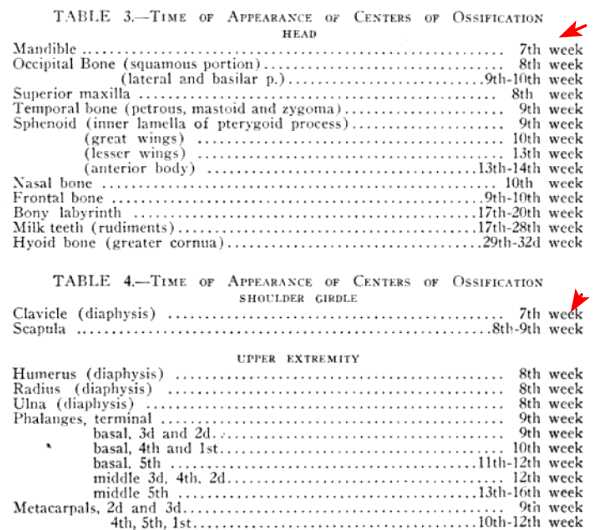 TABLE 3.—TIME OF APPEARANCE OF CENTERS OF OSSIFICATION

HEAD

| | |
|---|---|
| Mandible | 7th week |
| Occipital Bone (squamous portion) | 8th week |
| (lateral and basilar p.) | 9th-10th week |
| Superior maxilla | 8th week |
| Temporal bone (petrous, mastoid and zygoma) | 9th week |
| Sphenoid (inner lamella of pterygoid process) | 9th week |
| (great wings) | 10th week |
| (lesser wings) | 13th week |
| (anterior body) | 13th-14th week |
| Nasal bone | 10th week |
| Frontal bone | 9th-10th week |
| Bony labyrinth | 17th-20th week |
| Milk teeth (rudiments) | 17th-28th week |
| Hyoid bone (greater cornua) | 29th-32d week |

TABLE 4.—TIME OF APPEARANCE OF CENTERS OF OSSIFICATION

SHOULDER GIRDLE

| | |
|---|---|
| Clavicle (diaphysis) | 7th week |
| Scapula | 8th-9th week |

UPPER EXTREMITY

| | |
|---|---|
| Humerus (diaphysis) | 8th week |
| Radius (diaphysis) | 8th week |
| Ulna (diaphysis) | 8th week |
| Phalanges, terminal | 9th week |
| basal, 3d and 2d | 9th week |
| basal, 4th and 1st | 10th week |
| basal, 5th | 11th-12th week |
| middle 3d, 4th, 2d | 12th week |
| middle 5th | 13th-16th week |
| Metacarpals, 2d and 3d | 9th week |
| 4th, 5th, 1st | 10th-12th week |